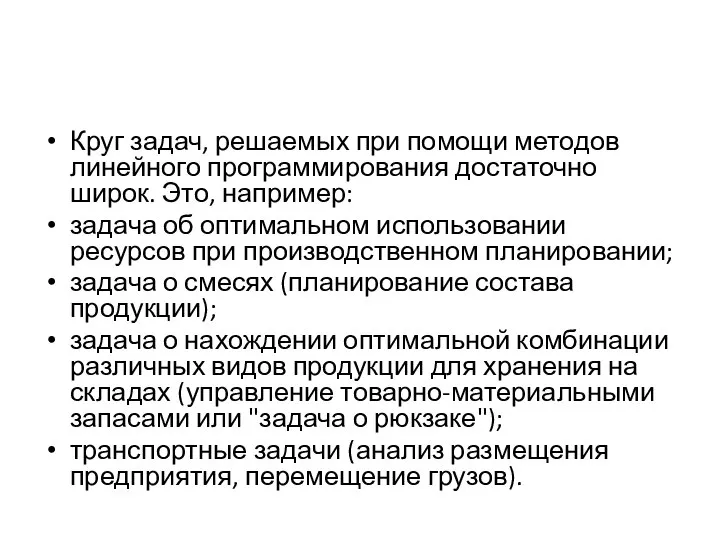 • Круг задач, решаемых при помощи методов линейного программирования достаточно широк. Это, например:
• задача об оптимальном использовании ресурсов при производственном планировании;
• задача о смесях (планирование состава продукции);
• задача о нахождении оптимальной комбинации различных видов продукции для хранения на складах (управление товарно-материальными запасами или "задача о рюкзаке");
• транспортные задачи (анализ размещения предприятия, перемещение грузов).